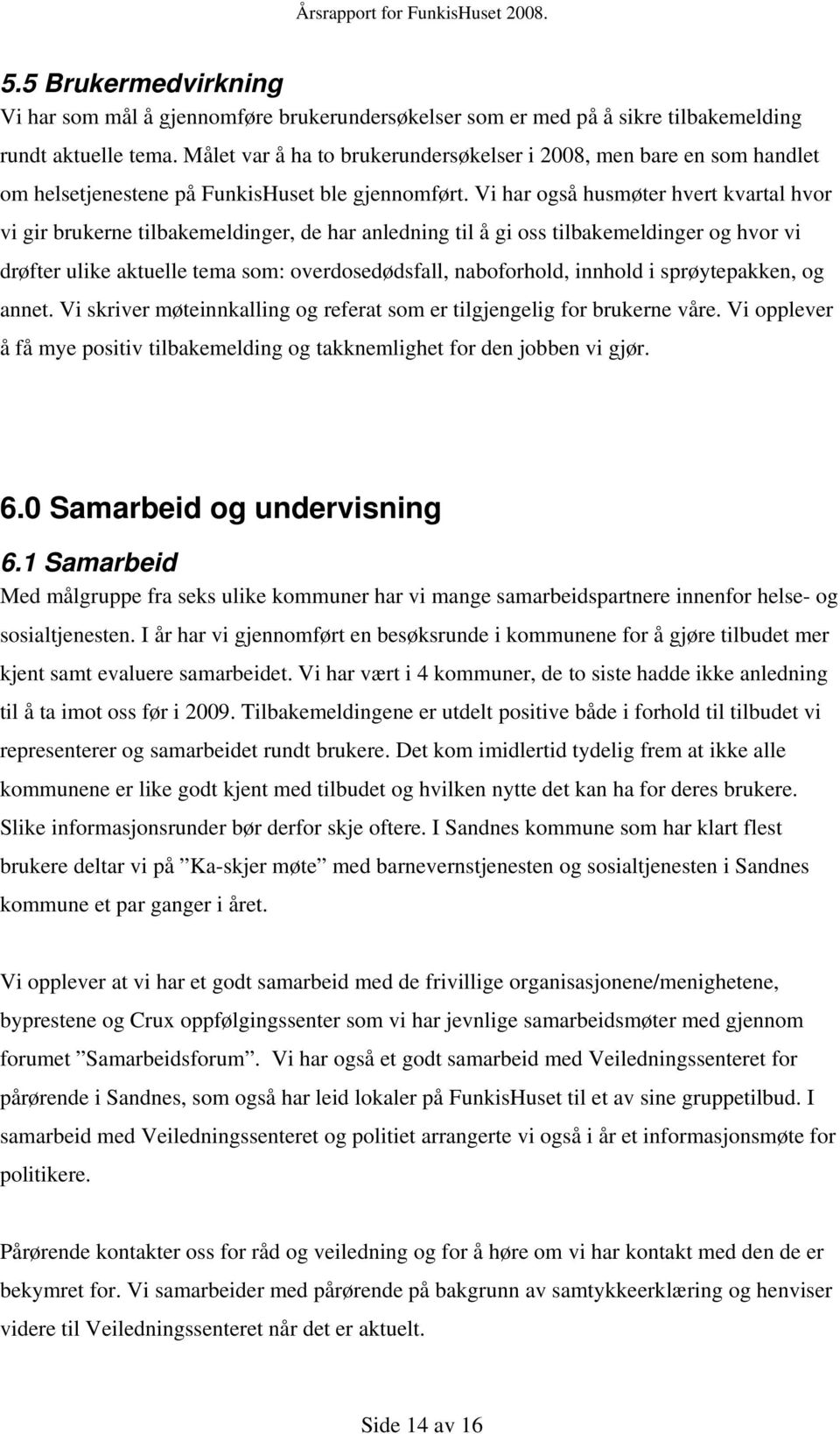 Årsrapport for FunkisHuset 2008.

5.5 Brukermedvirkning
Vi har som mål å gjennomføre brukerundersøkelser som er med på å sikre tilbakemelding rundt aktuelle tema. Målet var å ha to brukerundersøkelser i 2008, men bare en som handlet om helsetjenestene på FunkisHuset ble gjennomført. Vi har også husmøter hvert kvartal hvor vi gir brukerne tilbakemeldinger, de har anledning til å gi oss tilbakemeldinger og hvor vi drøfter ulike aktuelle tema som: overdosedødsfall, naboforhold, innhold i sprøytepakken, og annet. Vi skriver møteinnkalling og referat som er tilgjengelig for brukerne våre. Vi opplever å få mye positiv tilbakemelding og takknemlighet for den jobben vi gjør.

6.0 Samarbeid og undervisning
6.1 Samarbeid
Med målgruppe fra seks ulike kommuner har vi mange samarbeidspartnere innenfor helse- og sosialtjenesten. I år har vi gjennomført en besøksrunde i kommunene for å gjøre tilbudet mer kjent samt evaluere samarbeidet. Vi har vært i 4 kommuner, de to siste hadde ikke anledning til å ta imot oss før i 2009. Tilbakemeldingene er utdelt positive både i forhold til tilbudet vi representerer og samarbeidet rundt brukere. Det kom imidlertid tydelig frem at ikke alle kommunene er like godt kjent med tilbudet og hvilken nytte det kan ha for deres brukere. Slike informasjonsrunder bør derfor skje oftere. I Sandnes kommune som har klart flest brukere deltar vi på ”Ka-skjer møte” med barnevernstjenesten og sosialtjenesten i Sandnes kommune et par ganger i året.

Vi opplever at vi har et godt samarbeid med de frivillige organisasjonene/menighetene, byprestene og Crux oppfølgingssenter som vi har jevnlige samarbeidsmøter med gjennom forumet ”Samarbeidsforum”. Vi har også et godt samarbeid med Veiledningssenteret for pårørende i Sandnes, som også har leid lokaler på FunkisHuset til et av sine gruppetilbud. I samarbeid med Veiledningssenteret og politiet arrangerte vi også i år et informasjonsmøte for politikere.

Pårørende kontakter oss for råd og veiledning og for å høre om vi har kontakt med den de er bekymret for. Vi samarbeider med pårørende på bakgrunn av samtykkeerklæring og henviser videre til Veiledningssenteret når det er aktuelt.

Side 14 av 16